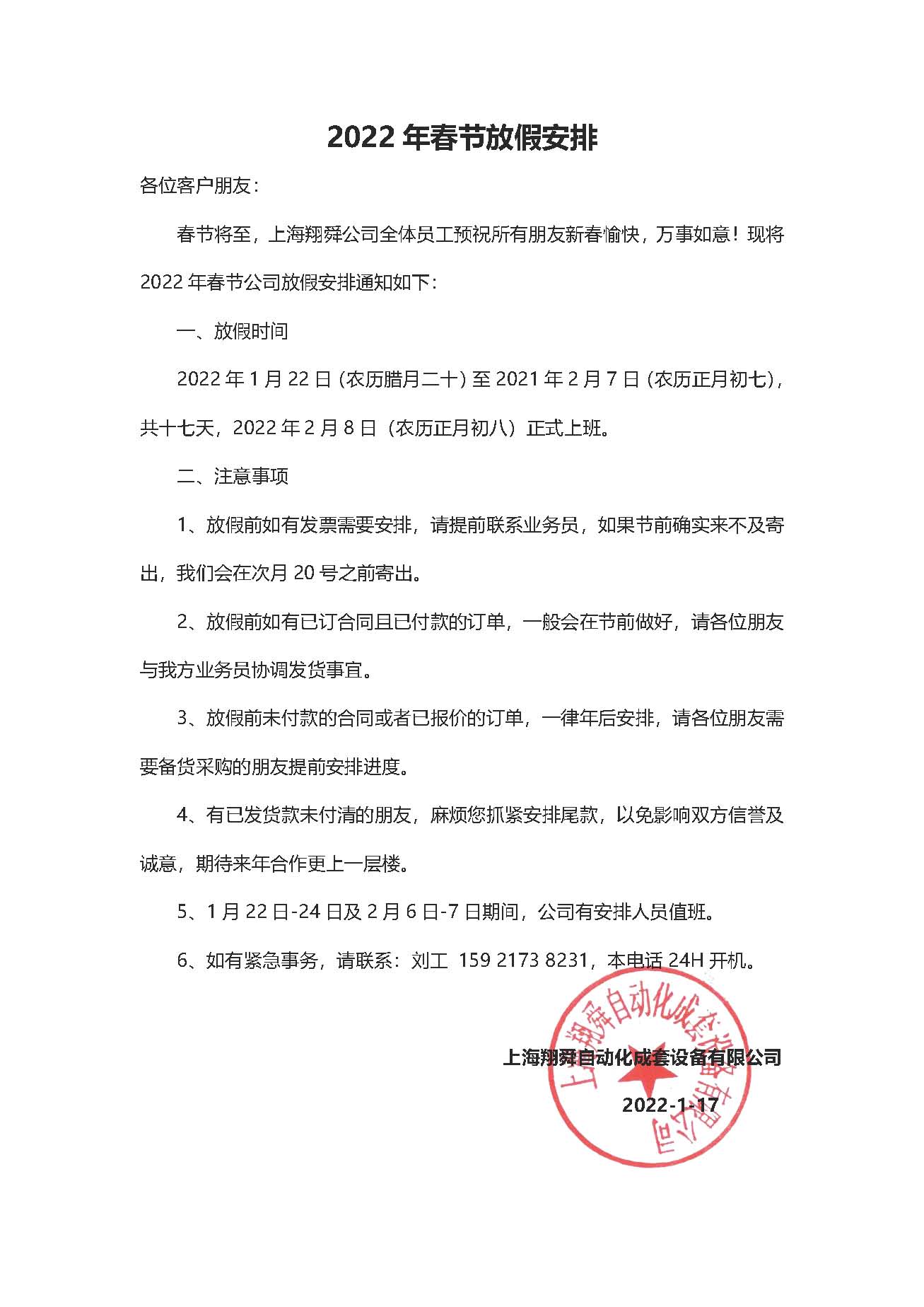 2022 年春节放假安排

各位客户朋友：

春节将至，上海翔舜公司全体员工预祝所有朋友新春愉快，万事如意！现将 2022 年春节公司放假安排通知如下：

一、放假时间

2022 年 1 月 22 日（农历腊月二十）至 2021 年 2 月 7 日（农历正月初七），共十七天，2022 年 2 月 8 日（农历正月初八）正式上班。

二、注意事项

1、放假前如有发票需要安排，请提前联系业务员，如果节前确实来不及寄出，我们会在次月 20 号之前寄出。

2、放假前如有已订合同且已付款的订单，一般会在节前做好，请各位朋友与我方业务员协调发货事宜。

3、放假前未付款的合同或者已报价的订单，一律年后安排，请各位朋友需要备货采购的朋友提前安排进度。

4、有已发货款未付清的朋友，麻烦您抓紧安排尾款，以免影响双方信誉及诚意，期待来年合作更上一层楼。

5、1 月 22 日-24 日及 2 月 6 日-7 日期间，公司有安排人员值班。

6、如有紧急事务，请联系：刘工 159 2173 8231，本电话 24H 开机。

上海翔舜自动化成套设备有限公司

2022-1-17

上海翔舜自动化成套设备有限公司